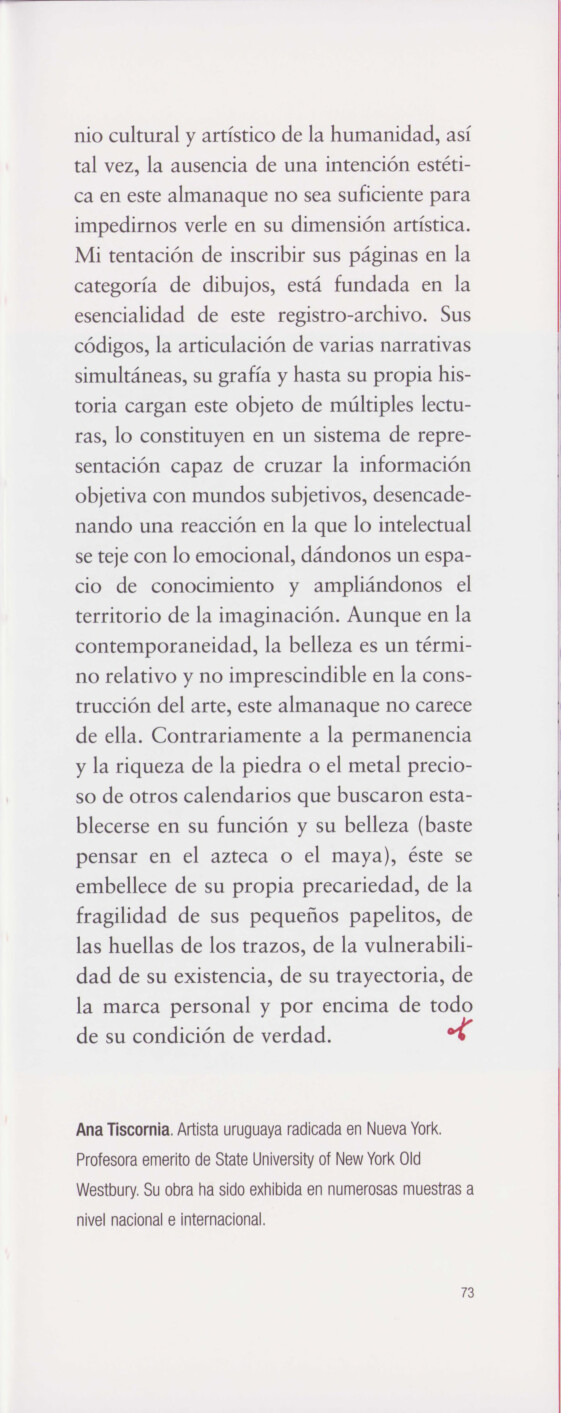 nio cultural y artístico de la humanidad, así tal vez, la ausencia de una intención estética en este almanaque no sea suficiente para impedirnos verle en su dimensión artística. Mi tentación de inscribir sus páginas en la categoría de dibujos, está fundada en la esencialidad de este registro-archivo. Sus códigos, la articulación de varias narrativas simultáneas, su grafía y hasta su propia historia cargan este objeto de múltiples lecturas, lo constituyen en un sistema de representación capaz de cruzar la información objetiva con mundos subjetivos, desencadenando una reacción en la que lo intelectual se teje con lo emocional, dándonos un espacio de conocimiento y ampliándonos el territorio de la imaginación. Aunque en la contemporaneidad, la belleza es un término relativo y no imprescindible en la construcción del arte, este almanaque no carece de ella. Contrariamente a la permanencia y la riqueza de la piedra o el metal precioso de otros calendarios que buscaron establecerse en su función y su belleza (baste pensar en el azteca o el maya), éste se embellece de su propia precariedad, de la fragilidad de sus pequeños papelitos, de las huellas de los trazos, de la vulnerabilidad de su existencia, de su trayectoria, de la marca personal y por encima de todo de su condición de verdad.

**Ana Tiscornia**. Artista uruguaya radicada en Nueva York. Profesora emerito de State University of New York Old Westbury. Su obra ha sido exhibida en numerosas muestras a nivel nacional e internacional.

73